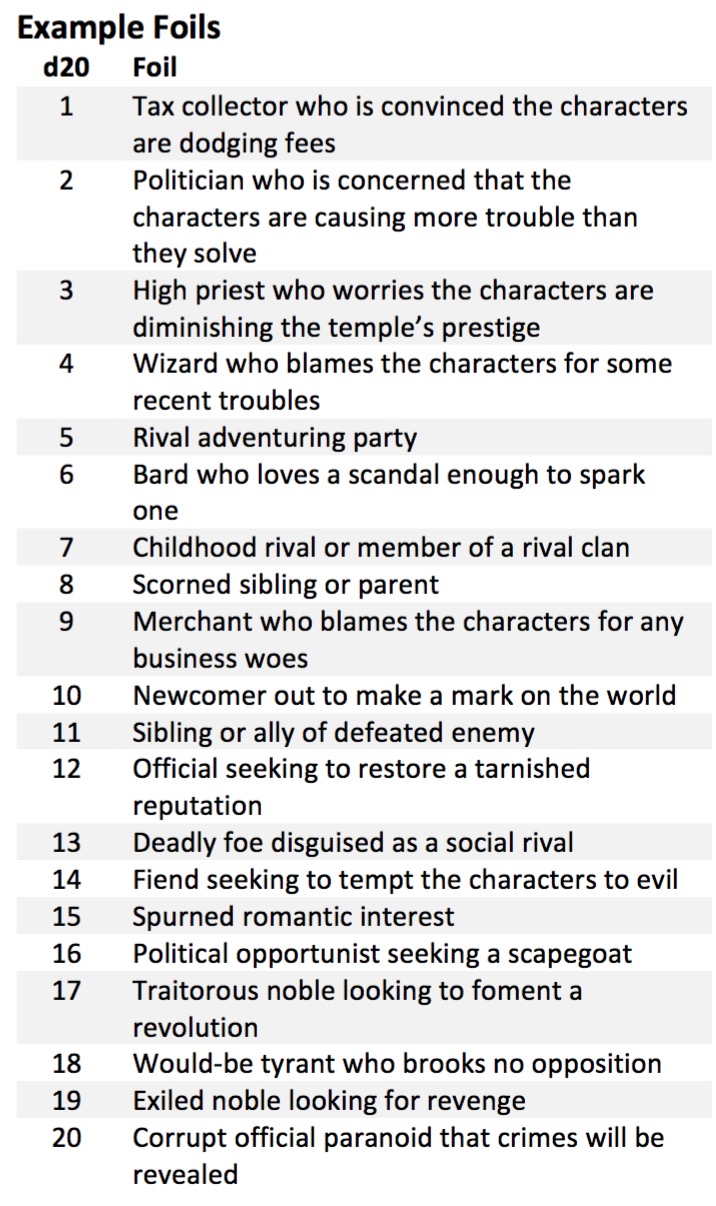 Example Foils

| d20 | Foil |
|---|---|
| 1 | Tax collector who is convinced the characters are dodging fees |
| 2 | Politician who is concerned that the characters are causing more trouble than they solve |
| 3 | High priest who worries the characters are diminishing the temple's prestige |
| 4 | Wizard who blames the characters for some recent troubles |
| 5 | Rival adventuring party |
| 6 | Bard who loves a scandal enough to spark one |
| 7 | Childhood rival or member of a rival clan |
| 8 | Scorned sibling or parent |
| 9 | Merchant who blames the characters for any business woes |
| 10 | Newcomer out to make a mark on the world |
| 11 | Sibling or ally of defeated enemy |
| 12 | Official seeking to restore a tarnished reputation |
| 13 | Deadly foe disguised as a social rival |
| 14 | Fiend seeking to tempt the characters to evil |
| 15 | Spurned romantic interest |
| 16 | Political opportunist seeking a scapegoat |
| 17 | Traitorous noble looking to foment a revolution |
| 18 | Would-be tyrant who brooks no opposition |
| 19 | Exiled noble looking for revenge |
| 20 | Corrupt official paranoid that crimes will be revealed |